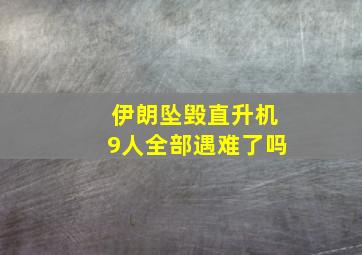 伊朗坠毁直升机
9人全部遇难了吗